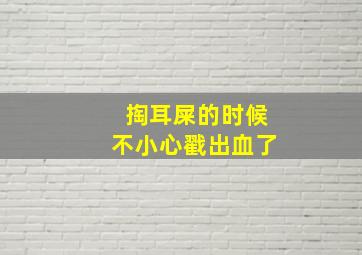 掏耳屎的时候
不小心戳出血了